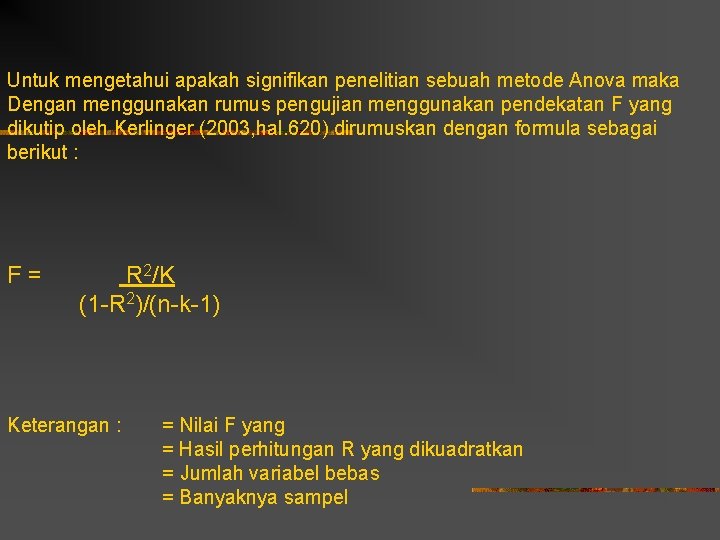 Untuk mengetahui apakah signifikan penelitian sebuah metode Anova maka Dengan menggunakan rumus pengujian menggunakan pendekatan F yang dikutip oleh Kerlinger (2003,hal.620) dirumuskan dengan formula sebagai berikut :

$F = \frac{R^2/K}{(1-R^2)/(n-k-1)}$

Keterangan : = Nilai F yang
= Hasil perhitungan R yang dikuadratkan
= Jumlah variabel bebas
= Banyaknya sampel